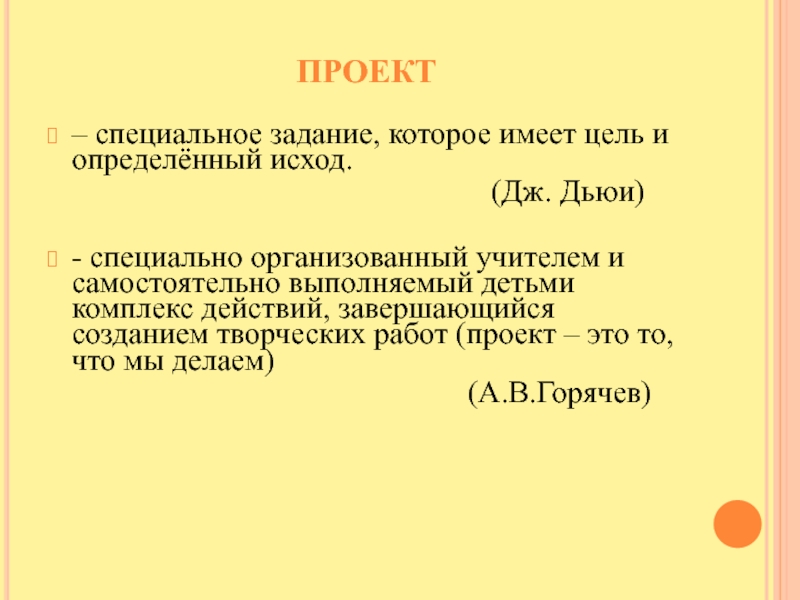 ПРОЕКТ

– специальное задание, которое имеет цель и определённый исход.

(Дж. Дьюи)

- специально организованный учителем и самостоятельно выполняемый детьми комплекс действий, завершающийся созданием творческих работ (проект – это то, что мы делаем)

(А.В.Горячев)